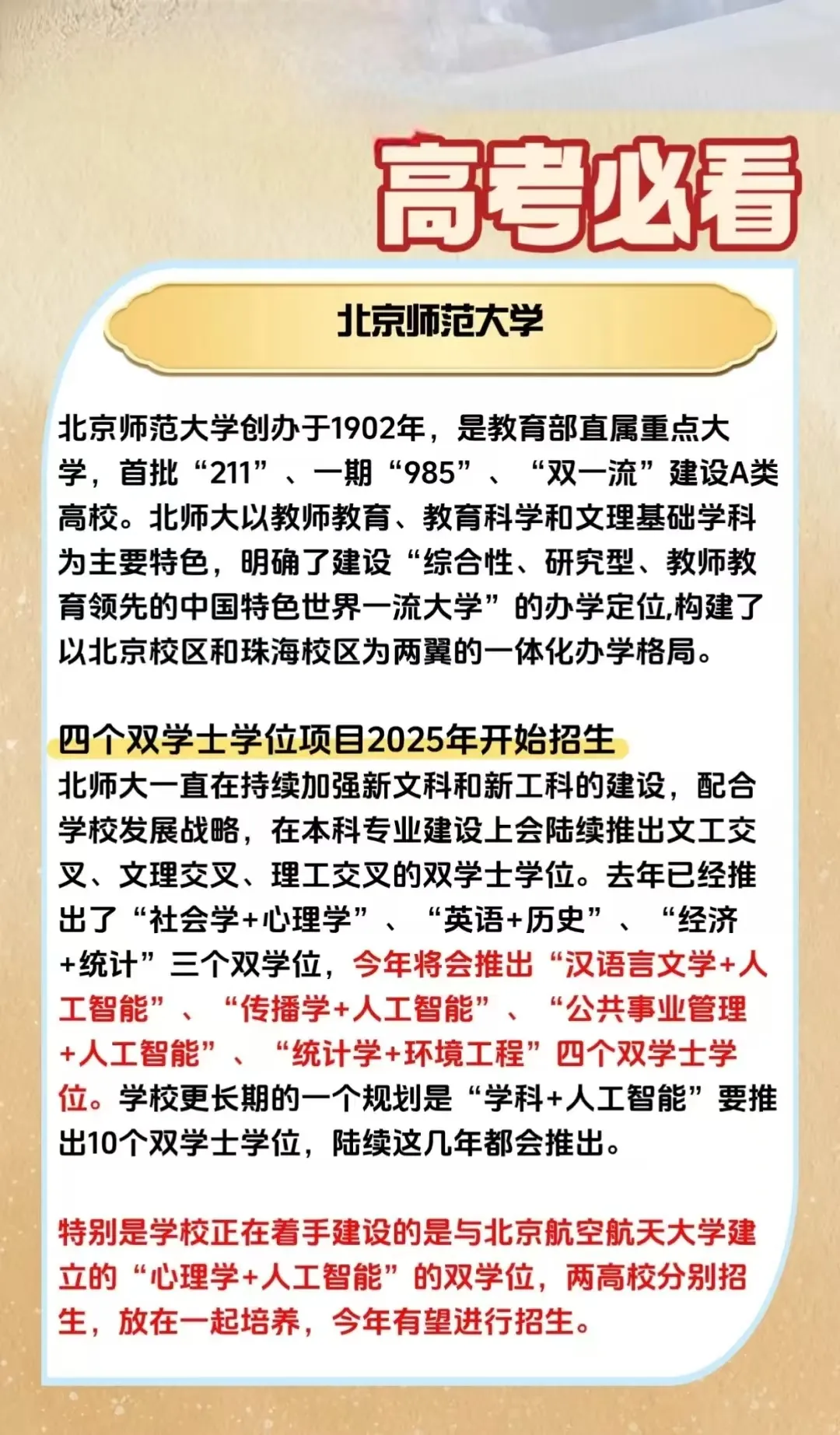 高考必看

北京师范大学

北京师范大学创办于1902年，是教育部直属重点大学，首批“211”、一期“985”、“双一流”建设A类高校。北师大以教师教育、教育科学和文理基础学科为主要特色，明确了建设“综合性、研究型、教师教育领先的中国特色世界一流大学”的办学定位,构建了以北京校区和珠海校区为两翼的一体化办学格局。

四个双学士学位项目2025年开始招生
北师大一直在持续加强新文科和新工科的建设，配合学校发展战略，在本科专业建设上会陆续推出文工交叉、文理交叉、理工交叉的双学士学位。去年已经推出了“社会学+心理学”、“英语+历史”、“经济+统计”三个双学位，今年将会推出“汉语言文学+人工智能”、“传播学+人工智能”、“公共事业管理+人工智能”、“统计学+环境工程”四个双学士学位。学校更长期的一个规划是“学科+人工智能”要推出10个双学士学位，陆续这几年都会推出。

特别是学校正在着手建设的是与北京航空航天大学建立的“心理学+人工智能”的双学位，两高校分别招生，放在一起培养，今年有望进行招生。